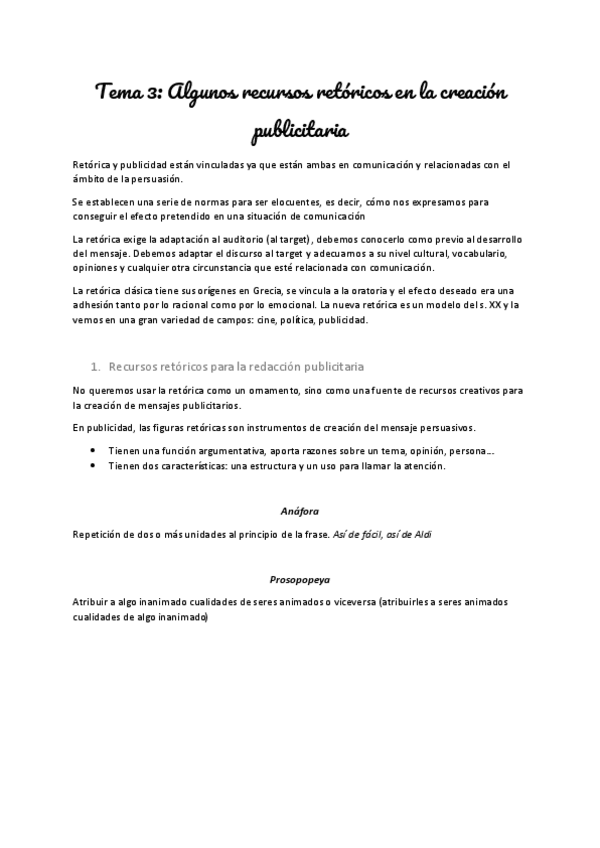 Tema 3: Algunos recursos retóricos en la creación publicitaria

Retórica y publicidad están vinculadas ya que están ambas en comunicación y relacionadas con el ámbito de la persuasión.

Se establecen una serie de normas para ser elocuentes, es decir, cómo nos expresamos para conseguir el efecto pretendido en una situación de comunicación

La retórica exige la adaptación al auditorio (al target), debemos conocerlo como previo al desarrollo del mensaje. Debemos adaptar el discurso al target y adecuarnos a su nivel cultural, vocabulario, opiniones y cualquier otra circunstancia que esté relacionada con comunicación.

La retórica clásica tiene sus orígenes en Grecia, se vincula a la oratoria y el efecto deseado era una adhesión tanto por lo racional como por lo emocional. La nueva retórica es un modelo del s. XX y la vemos en una gran variedad de campos: cine, política, publicidad.

1. Recursos retóricos para la redacción publicitaria

No queremos usar la retórica como un ornamento, sino como una fuente de recursos creativos para la creación de mensajes publicitarios.

En publicidad, las figuras retóricas son instrumentos de creación del mensaje persuasivos.

• Tienen una función argumentativa, aporta razones sobre un tema, opinión, persona...
• Tienen dos características: una estructura y un uso para llamar la atención.

Anáfora

Repetición de dos o más unidades al principio de la frase. Así de fácil, así de Aldi

Prosopopeya

Atribuir a algo inanimado cualidades de seres animados o viceversa (atribuirles a seres animados cualidades de algo inanimado)